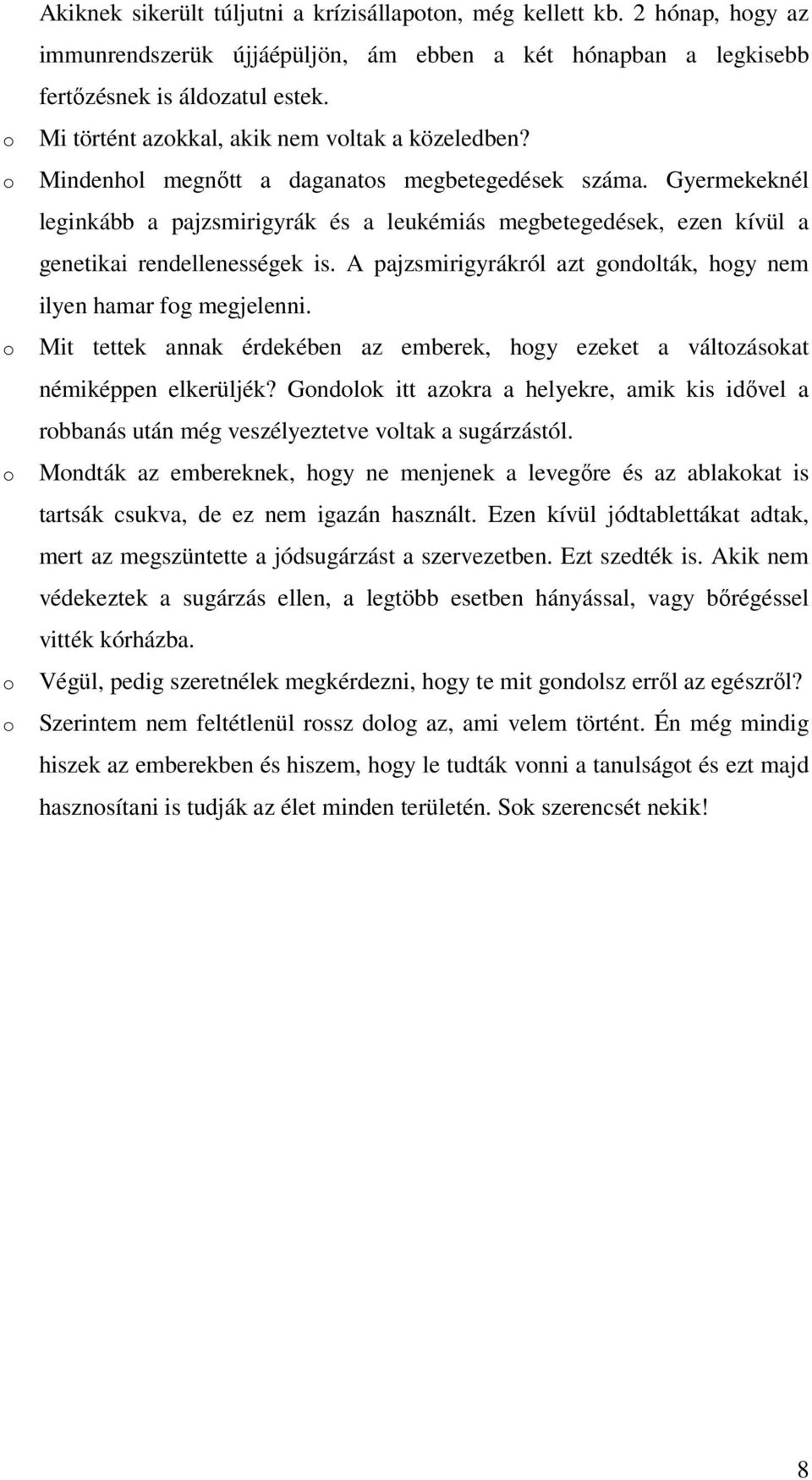 Akiknek sikerült túljutni a krízisállapoton, még kellett kb. 2 hónap, hogy az immunrendszerük újjáépüljön, ám ebben a két hónapban a legkisebb fertőzésnek is áldozatul estek.

o Mi történt azokkal, akik nem voltak a közeledben?

o Mindenhol megnőtt a daganatos megbetegedések száma. Gyermekeknél leginkább a pajzsmirigyrák és a leukémiás megbetegedések, ezen kívül a genetikai rendellenességek is. A pajzsmirigyrákról azt gondolták, hogy nem ilyen hamar fog megjelenni.

o Mit tettek annak érdekében az emberek, hogy ezeket a változásokat némiképpen elkerüljék? Gondolok itt azokra a helyekre, amik kis idővel a robbanás után még veszélyeztetve voltak a sugárzástól.

o Mondták az embereknek, hogy ne menjenek a levegőre és az ablakokat is tartsák csukva, de ez nem igazán használt. Ezen kívül jódtablettákat adtak, mert az megszüntette a jódsugárzást a szervezetben. Ezt szedték is. Akik nem védekeztek a sugárzás ellen, a legtöbb esetben hányással, vagy bőrégéssel vitték kórházba.

o Végül, pedig szeretnélek megkérdezni, hogy te mit gondolsz erről az egészről?

o Szerintem nem feltétlenül rossz dolog az, ami velem történt. Én még mindig hiszek az emberekben és hiszem, hogy le tudták vonni a tanulságot és ezt majd hasznosítani is tudják az élet minden területén. Sok szerencsét nekik!

8